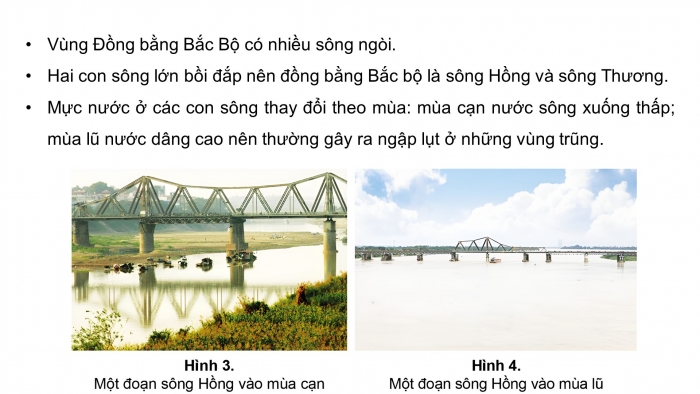 • Vùng Đồng bằng Bắc Bộ có nhiều sông ngòi.
• Hai con sông lớn bồi đắp nên đồng bằng Bắc bộ là sông Hồng và sông Thương.
• Mực nước ở các con sông thay đổi theo mùa: mùa cạn nước sông xuống thấp; mùa lũ nước dâng cao nên thường gây ra ngập lụt ở những vùng trũng.

Hình 3.
Một đoạn sông Hồng vào mùa cạn

Hình 4.
Một đoạn sông Hồng vào mùa lũ